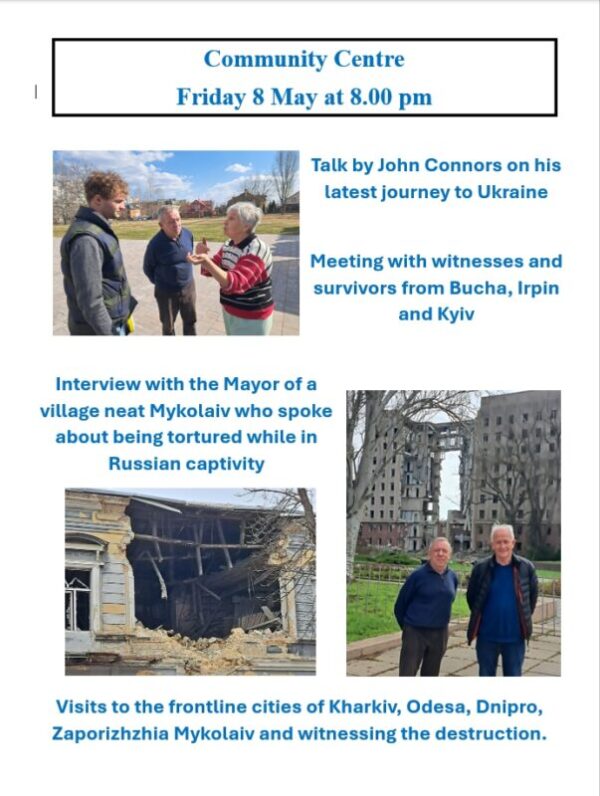 Community Centre
Friday 8 May at 8.00 pm

Talk by John Connors on his latest journey to Ukraine

Meeting with witnesses and survivors from Bucha, Irpin and Kyiv

Interview with the Mayor of a village neat Mykolaiv who spoke about being tortured while in Russian captivity

Visits to the frontline cities of Kharkiv, Odesa, Dnipro, Zaporizhzhia Mykolaiv and witnessing the destruction.